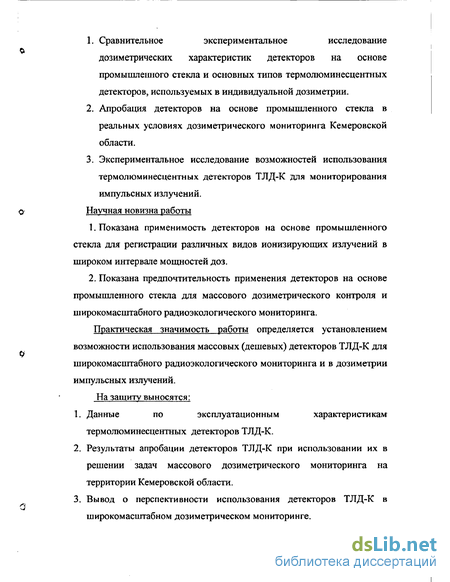 1. Сравнительное экспериментальное исследование дозиметрических характеристик детекторов на основе промышленного стекла и основных типов термолюминесцентных детекторов, используемых в индивидуальной дозиметрии.

2. Апробация детекторов на основе промышленного стекла в реальных условиях дозиметрического мониторинга Кемеровской области.

3. Экспериментальное исследование возможностей использования термолюминесцентных детекторов ТЛД-К для мониторирования импульсных излучений.

Научная новизна работы

1. Показана применимость детекторов на основе промышленного стекла для регистрации различных видов ионизирующих излучений в широком интервале мощностей доз.

2. Показана предпочтительность применения детекторов на основе промышленного стекла для массового дозиметрического контроля и широкомасштабного радиоэкологического мониторинга.

Практическая значимость работы определяется установлением возможности использования массовых (дешевых) детекторов ТЛД-К для широкомасштабного радиоэкологического мониторинга и в дозиметрии импульсных излучений.

На защиту выносятся:

1. Данные по эксплуатационным характеристикам термолюминесцентных детекторов ТЛД-К.

2. Результаты апробации детекторов ТЛД-К при использовании их в решении задач массового дозиметрического мониторинга на территории Кемеровской области.

3. Вывод о перспективности использования детекторов ТЛД-К в широкомасштабном дозиметрическом мониторинге.

dsLib.net
библиотека диссертаций